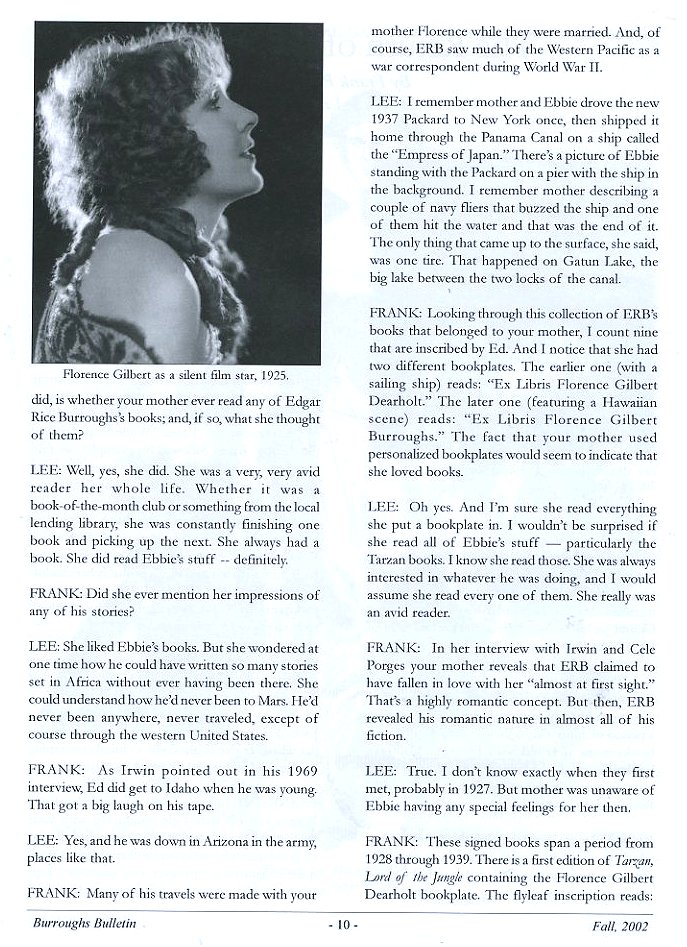 Florence Gilbert as a silent film star, 1925.

did, is whether your mother ever read any of Edgar Rice Burroughs's books; and, if so, what she thought of them?

LEE: Well, yes, she did. She was a very, very avid reader her whole life. Whether it was a book-of-the-month club or something from the local lending library, she was constantly finishing one book and picking up the next. She always had a book. She did read Ebbie's stuff -- definitely.

FRANK: Did she ever mention her impressions of any of his stories?

LEE: She liked Ebbie's books. But she wondered at one time how he could have written so many stories set in Africa without ever having been there. She could understand how he'd never been to Mars. He'd never been anywhere, never traveled, except of course through the western United States.

FRANK: As Irwin pointed out in his 1969 interview, Ed did get to Idaho when he was young. That got a big laugh on his tape.

LEE: Yes, and he was down in Arizona in the army, places like that.

FRANK: Many of his travels were made with your mother Florence while they were married. And, of course, ERB saw much of the Western Pacific as a war correspondent during World War II.

LEE: I remember mother and Ebbie drove the new 1937 Packard to New York once, then shipped it home through the Panama Canal on a ship called the "Empress of Japan." There's a picture of Ebbie standing with the Packard on a pier with the ship in the background. I remember mother describing a couple of navy fliers that buzzed the ship and one of them hit the water and that was the end of it. The only thing that came up to the surface, she said, was one tire. That happened on Gatun Lake, the big lake between the two locks of the canal.

FRANK: Looking through this collection of ERB's books that belonged to your mother, I count nine that are inscribed by Ed. And I notice that she had two different bookplates. The earlier one (with a sailing ship) reads: "Ex Libris Florence Gilbert Dearholt." The later one (featuring a Hawaiian scene) reads: "Ex Libris Florence Gilbert Burroughs." The fact that your mother used personalized bookplates would seem to indicate that she loved books.

LEE: Oh yes. And I'm sure she read everything she put a bookplate in. I wouldn't be surprised if she read all of Ebbie's stuff — particularly the Tarzan books. I know she read those. She was always interested in whatever he was doing, and I would assume she read every one of them. She really was an avid reader.

FRANK: In her interview with Irwin and Cele Porges your mother reveals that ERB claimed to have fallen in love with her "almost at first sight." That's a highly romantic concept. But then, ERB revealed his romantic nature in almost all of his fiction.

LEE: True. I don't know exactly when they first met, probably in 1927. But mother was unaware of Ebbie having any special feelings for her then.

FRANK: These signed books span a period from 1928 through 1939. There is a first edition of Tarzan, Lord of the Jungle containing the Florence Gilbert Dearholt bookplate. The flyleaf inscription reads:

Burroughs Bulletin - 10 - Fall, 2002